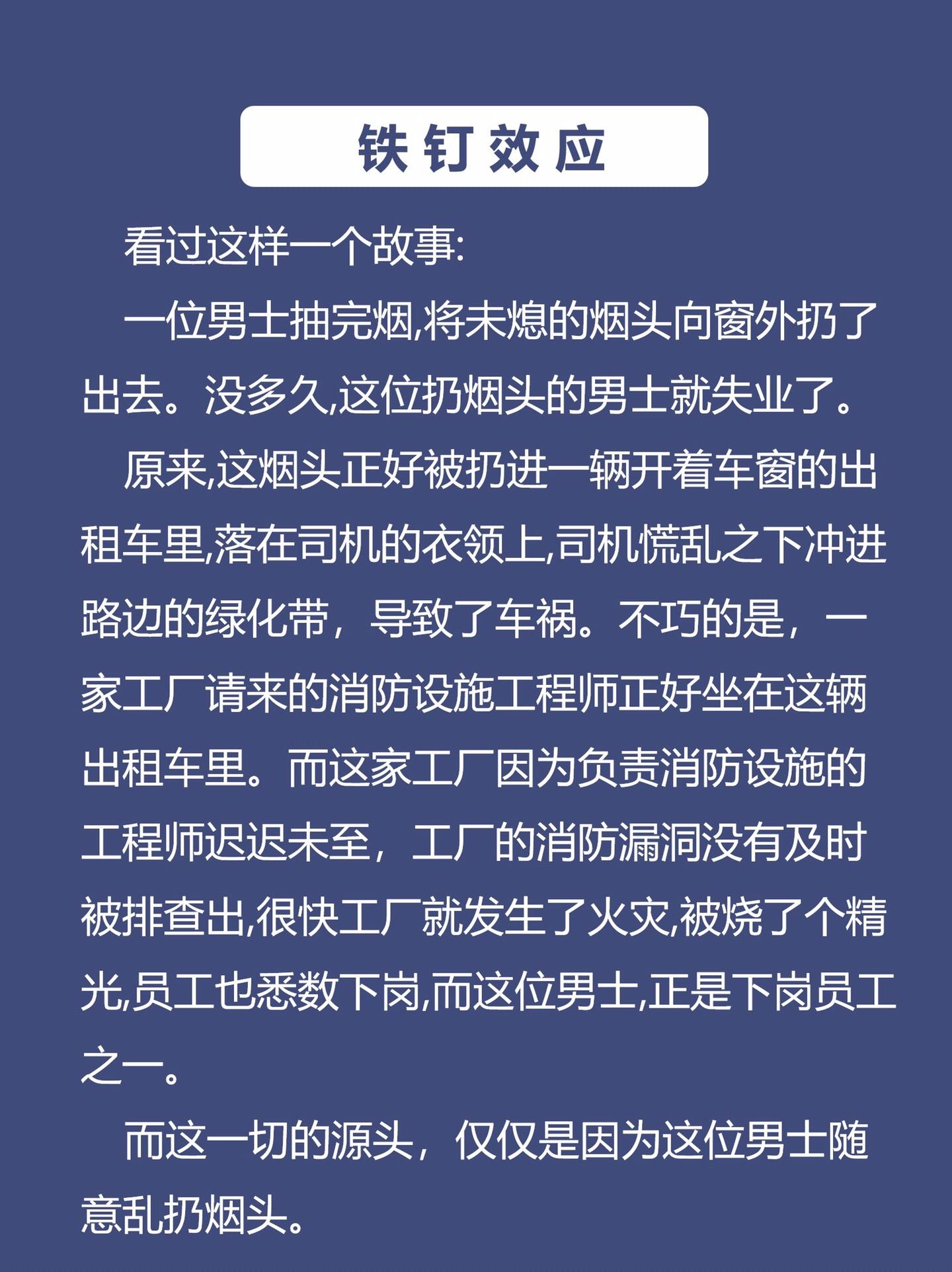 铁钉效应

看过这样一个故事:

一位男士抽完烟,将未熄的烟头向窗外扔了出去。没多久,这位扔烟头的男士就失业了。

原来,这烟头正好被扔进一辆开着车窗的出租车里,落在司机的衣领上,司机慌乱之下冲进路边的绿化带，导致了车祸。不巧的是，一家工厂请来的消防设施工程师正好坐在这辆出租车里。而这家工厂因为负责消防设施的工程师迟迟未至，工厂的消防漏洞没有及时被排查出,很快工厂就发生了火灾,被烧了个精光,员工也悉数下岗,而这位男士,正是下岗员工之一。

而这一切的源头，仅仅是因为这位男士随意乱扔烟头。